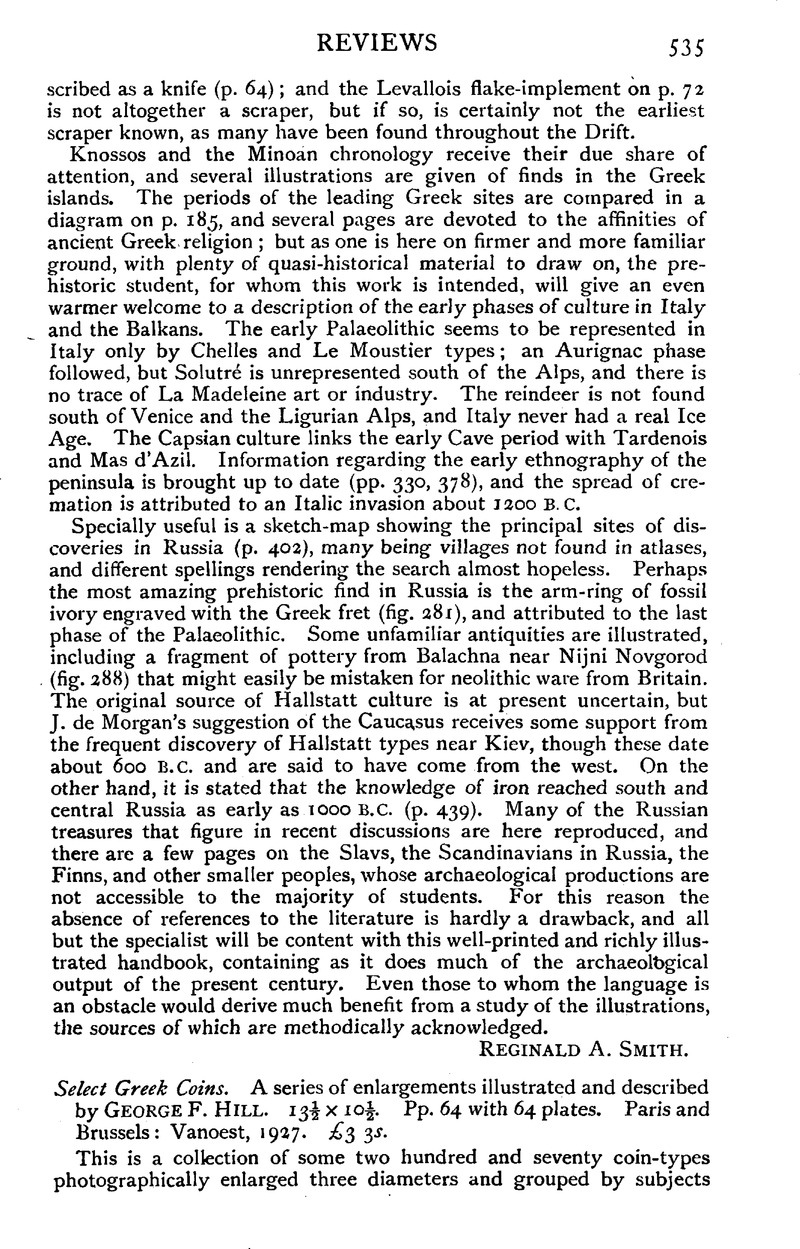 REVIEWS 535

scribed as a knife (p. 64); and the Levallois flake-implement on p. 72 is not altogether a scraper, but if so, is certainly not the earliest scraper known, as many have been found throughout the Drift.

Knossos and the Minoan chronology receive their due share of attention, and several illustrations are given of finds in the Greek islands. The periods of the leading Greek sites are compared in a diagram on p. 185, and several pages are devoted to the affinities of ancient Greek religion; but as one is here on firmer and more familiar ground, with plenty of quasi-historical material to draw on, the prehistoric student, for whom this work is intended, will give an even warmer welcome to a description of the early phases of culture in Italy and the Balkans. The early Palaeolithic seems to be represented in Italy only by Chelles and Le Moustier types; an Aurignac phase followed, but Solutré is unrepresented south of the Alps, and there is no trace of La Madeleine art or industry. The reindeer is not found south of Venice and the Ligurian Alps, and Italy never had a real Ice Age. The Capsian culture links the early Cave period with Tardenois and Mas d'Azil. Information regarding the early ethnography of the peninsula is brought up to date (pp. 330, 378), and the spread of cremation is attributed to an Italic invasion about 1200 B.C.

Specially useful is a sketch-map showing the principal sites of discoveries in Russia (p. 402), many being villages not found in atlases, and different spellings rendering the search almost hopeless. Perhaps the most amazing prehistoric find in Russia is the arm-ring of fossil ivory engraved with the Greek fret (fig. 281), and attributed to the last phase of the Palaeolithic. Some unfamiliar antiquities are illustrated, including a fragment of pottery from Balachna near Nijni Novgorod (fig. 288) that might easily be mistaken for neolithic ware from Britain. The original source of Hallstatt culture is at present uncertain, but J. de Morgan's suggestion of the Caucasus receives some support from the frequent discovery of Hallstatt types near Kiev, though these date about 600 B.C. and are said to have come from the west. On the other hand, it is stated that the knowledge of iron reached south and central Russia as early as 1000 B.C. (p. 439). Many of the Russian treasures that figure in recent discussions are here reproduced, and there are a few pages on the Slavs, the Scandinavians in Russia, the Finns, and other smaller peoples, whose archaeological productions are not accessible to the majority of students. For this reason the absence of references to the literature is hardly a drawback, and all but the specialist will be content with this well-printed and richly illustrated handbook, containing as it does much of the archaeological output of the present century. Even those to whom the language is an obstacle would derive much benefit from a study of the illustrations, the sources of which are methodically acknowledged.

REGINALD A. SMITH.

Select Greek Coins. A series of enlargements illustrated and described by GEORGE F. HILL. $13\frac{1}{2} \times 10\frac{1}{2}$. Pp. 64 with 64 plates. Paris and Brussels: Vanoest, 1927. £3 3s.

This is a collection of some two hundred and seventy coin-types photographically enlarged three diameters and grouped by subjects